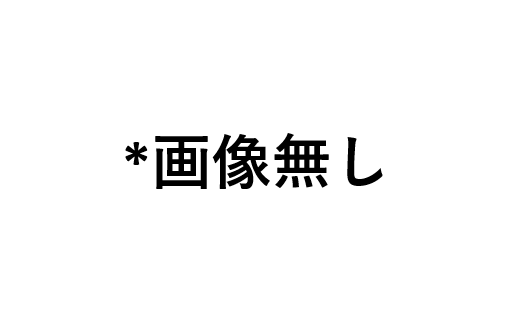 *画像無し